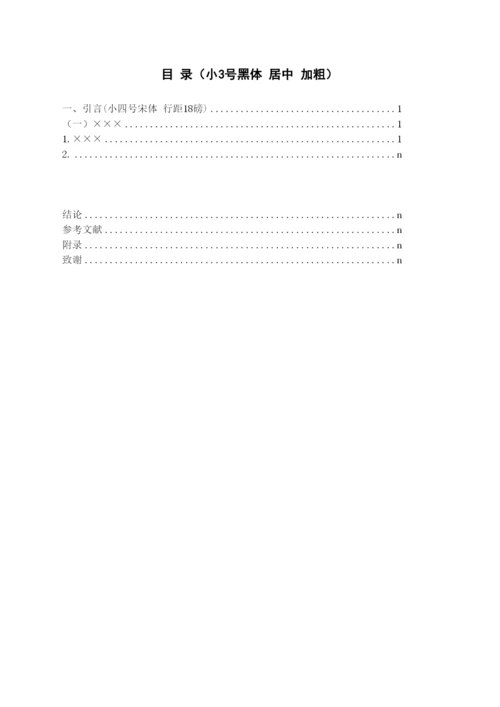 目 录（小3号黑体 居中 加粗）

一、引言(小四号宋体 行距18磅) 1
（一）××× 1
1.××× 1
2. n

结论 n
参考文献 n
附录 n
致谢 n